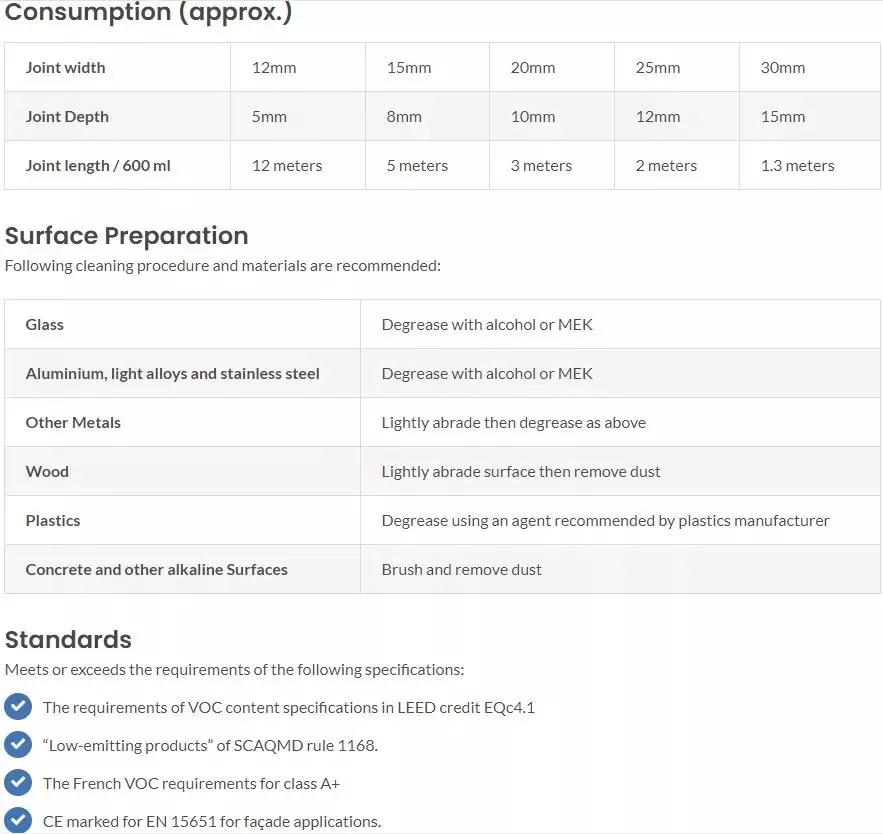 Consumption (approx.)

| Joint width | 12mm | 15mm | 20mm | 25mm | 30mm |
|---|---|---|---|---|---|
| Joint Depth | 5mm | 8mm | 10mm | 12mm | 15mm |
| Joint length / 600 ml | 12 meters | 5 meters | 3 meters | 2 meters | 1.3 meters |

Surface Preparation
Following cleaning procedure and materials are recommended:

| Glass | Degrease with alcohol or MEK |
|---|---|
| Aluminium, light alloys and stainless steel | Degrease with alcohol or MEK |
| Other Metals | Lightly abrade then degrease as above |
| Wood | Lightly abrade surface then remove dust |
| Plastics | Degrease using an agent recommended by plastics manufacturer |
| Concrete and other alkaline Surfaces | Brush and remove dust |

Standards
Meets or exceeds the requirements of the following specifications:

The requirements of VOC content specifications in LEED credit EQc4.1
“Low-emitting products” of SCAQMD rule 1168.
The French VOC requirements for class A+
CE marked for EN 15651 for façade applications.